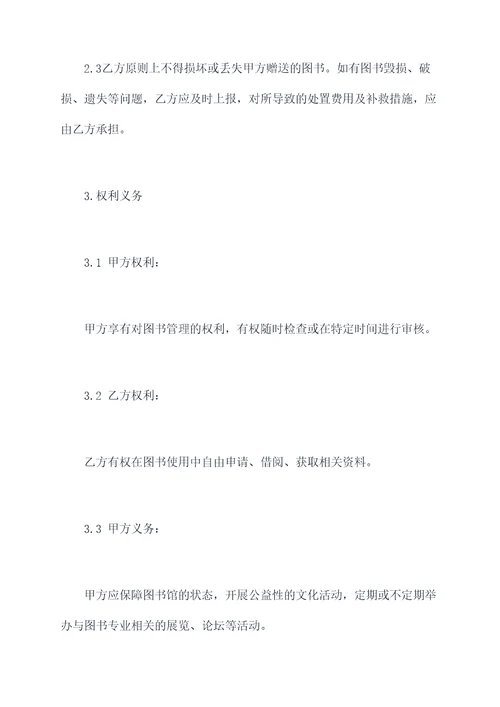 2.3乙方原则上不得损坏或丢失甲方赠送的图书。如有图书毁损、破损、遗失等问题，乙方应及时上报，对所导致的处置费用及补救措施，应由乙方承担。

3.权利义务

3.1 甲方权利：

甲方享有对图书管理的权利，有权随时检查或在特定时间进行审核。

3.2 乙方权利：

乙方有权在图书使用中自由申请、借阅、获取相关资料。

3.3 甲方义务：

甲方应保障图书馆的状态，开展公益性的文化活动，定期或不定期举办与图书专业相关的展览、论坛等活动。